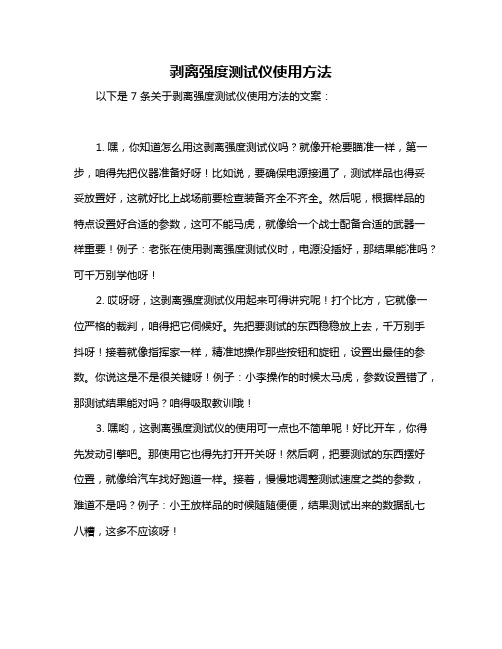 剥离强度测试仪使用方法

以下是 7 条关于剥离强度测试仪使用方法的文案：

1. 嘿，你知道怎么用这剥离强度测试仪吗？就像开枪要瞄准一样，第一步，咱得先把仪器准备好呀！比如说，要确保电源接通了，测试样品也得妥妥放置好，这就好比上战场前要检查装备齐全不齐全。然后呢，根据样品的特点设置好合适的参数，这可不能马虎，就像给一个战士配备合适的武器一样重要！例子：老张在使用剥离强度测试仪时，电源没插好，那结果能准吗？可千万别学他呀！

2. 哎呀呀，这剥离强度测试仪用起来可得讲究呢！打个比方，它就像一位严格的裁判，咱得把它伺候好。先把要测试的东西稳稳放上去，千万别手抖呀！接着就像指挥家一样，精准地操作那些按钮和旋钮，设置出最佳的参数。你说这是不是很关键呀！例子：小李操作的时候太马虎，参数设置错了，那测试结果能对吗？咱得吸取教训哦！

3. 嘿哟，这剥离强度测试仪的使用可一点也不简单呢！好比开车，你得先发动引擎吧。那使用它也得先打开开关呀！然后啊，把要测试的东西摆好位置，就像给汽车找好跑道一样。接着，慢慢地调整测试速度之类的参数，难道不是吗？例子：小王放样品的时候随随便便，结果测试出来的数据乱七八糟，这多不应该呀！